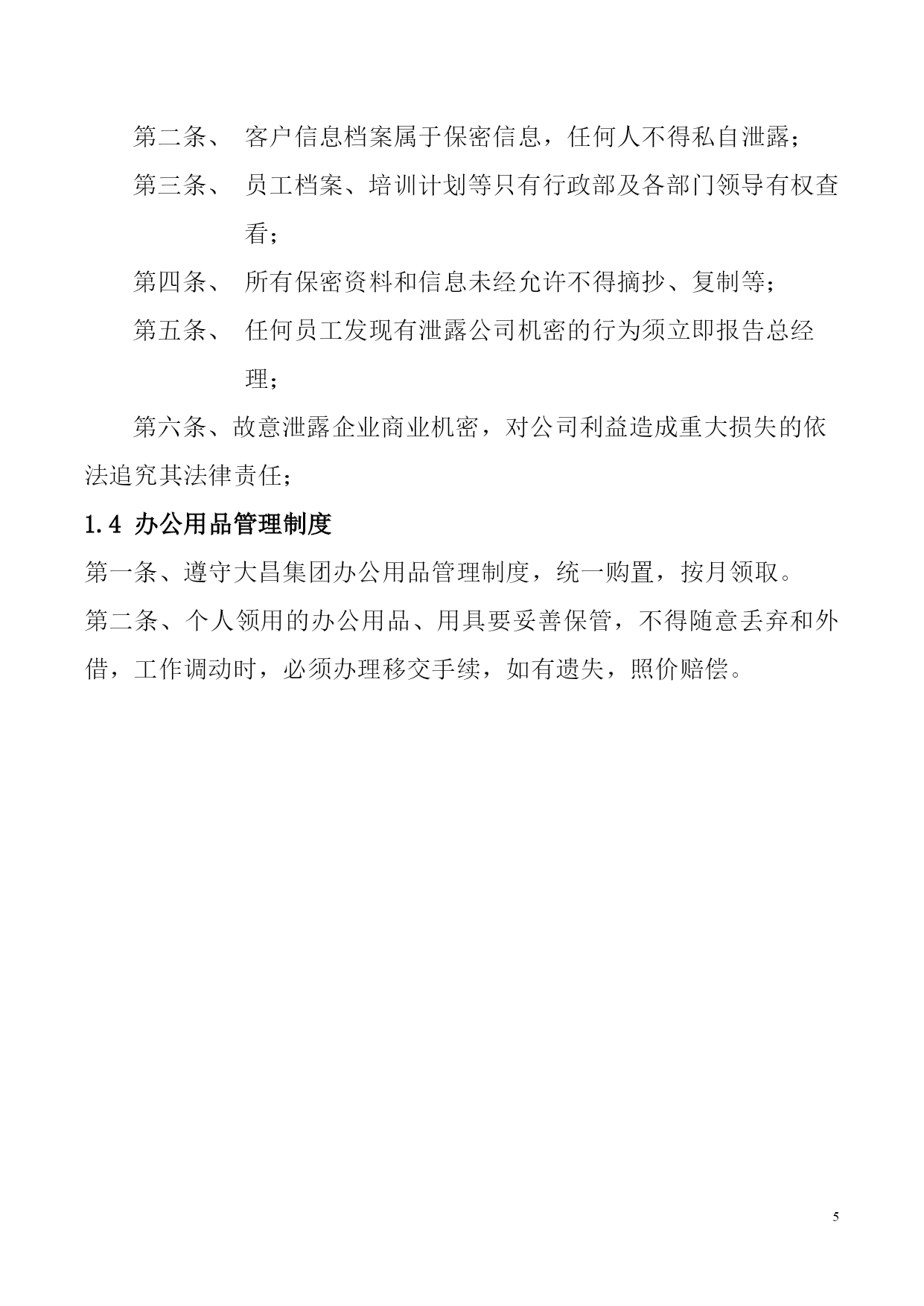 第二条、 客户信息档案属于保密信息，任何人不得私自泄露；

第三条、 员工档案、培训计划等只有行政部及各部门领导有权查看；

第四条、 所有保密资料和信息未经允许不得摘抄、复制等；

第五条、 任何员工发现有泄露公司机密的行为须立即报告总经理；

第六条、故意泄露企业商业机密，对公司利益造成重大损失的依法追究其法律责任；

1.4 办公用品管理制度

第一条、遵守大昌集团办公用品管理制度，统一购置，按月领取。

第二条、个人领用的办公用品、用具要妥善保管，不得随意丢弃和外借，工作调动时，必须办理移交手续，如有遗失，照价赔偿。

5